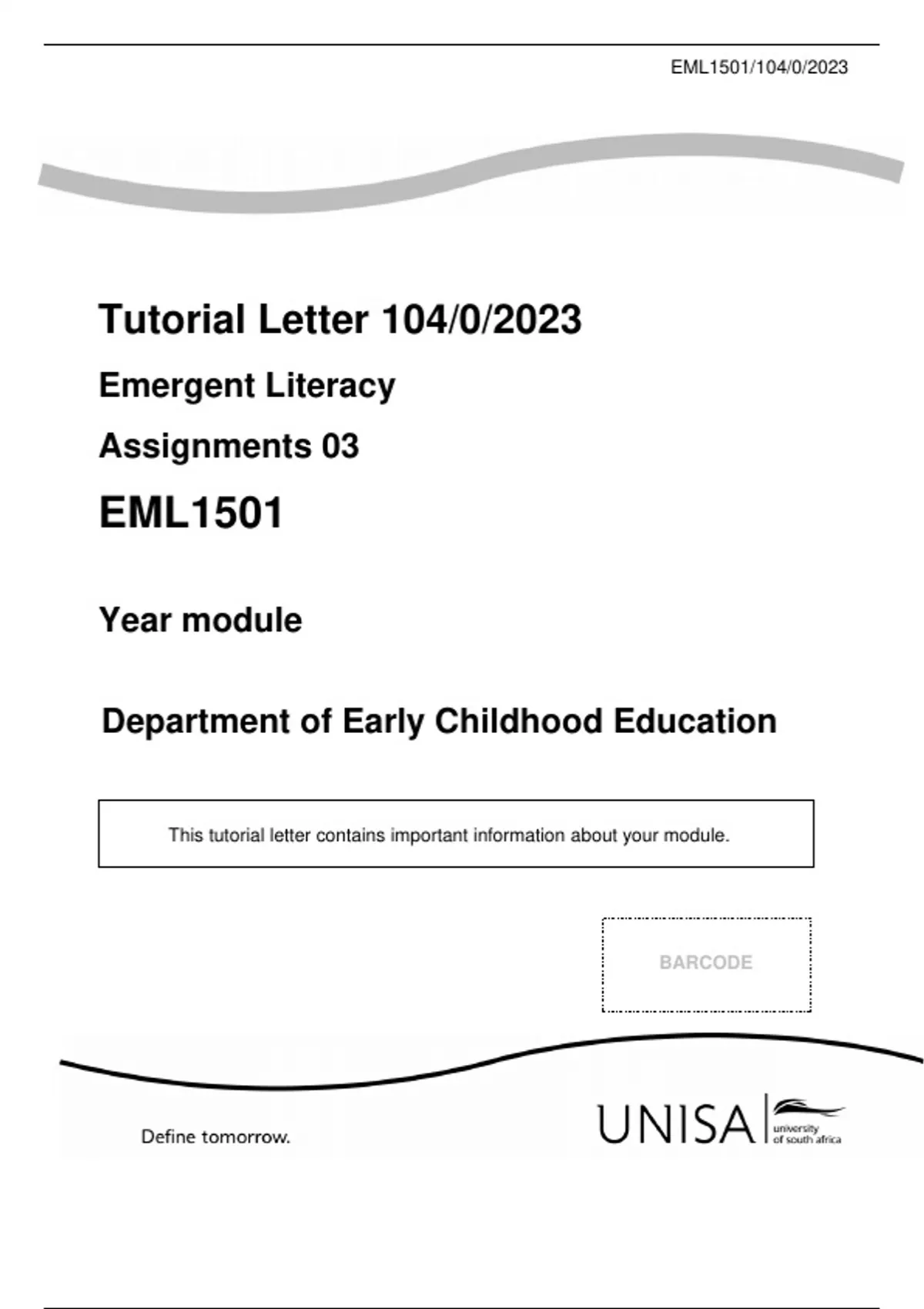 EML1501/104/0/2023

Tutorial Letter 104/0/2023

Emergent Literacy

Assignments 03

EML1501

Year module

Department of Early Childhood Education

This tutorial letter contains important information about your module.

BARCODE

Define tomorrow.

UNISA university of south africa